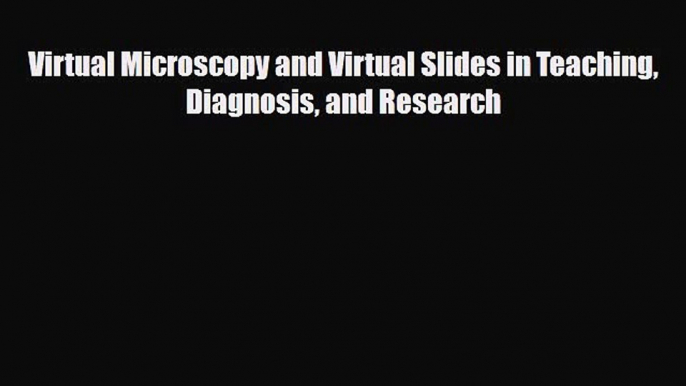 Virtual Microscopy and Virtual Slides in Teaching, Diagnosis, and Research